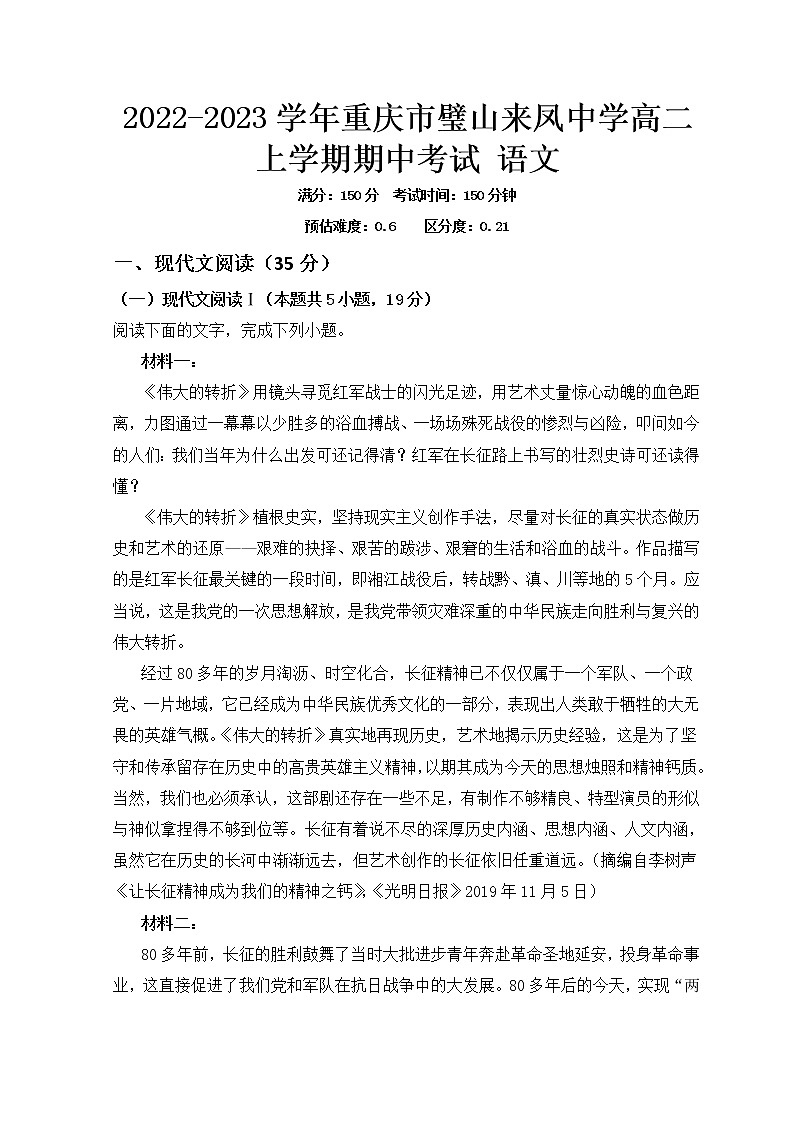 2022-2023 学年重庆市璧山来凤中学高二上学期期中考试 语文

满分：150 分　考试时间：150 分钟

预估难度：0.6　　区分度：0.21

一、现代文阅读（35 分）

（一）现代文阅读 I（本题共 5 小题，19 分）

阅读下面的文字，完成下列小题。

材料一：

《伟大的转折》用镜头寻觅红军战士的闪光足迹，用艺术丈量惊心动魄的血色距离，力图通过一幕幕以少胜多的浴血搏战、一场场殊死战役的惨烈与凶险，叩问如今的人们：我们当年为什么出发可还记得清？红军在长征路上书写的壮烈史诗可还读得懂？

《伟大的转折》植根史实，坚持现实主义创作手法，尽量对长征的真实状态做历史和艺术的还原——艰难的抉择、艰苦的跋涉、艰窘的生活和浴血的战斗。作品描写的是红军长征最关键的一段时间，即湘江战役后，转战黔、滇、川等地的 5 个月。应当说，这是我党的一次思想解放，是我党带领灾难深重的中华民族走向胜利与复兴的伟大转折。

经过 80 多年的岁月淘沥、时空化合，长征精神已不仅仅属于一个军队、一个政党、一片地域，它已经成为中华民族优秀文化的一部分，表现出人类敢于牺牲的大无畏的英雄气概。《伟大的转折》真实地再现历史，艺术地揭示历史经验，这是为了坚守和传承留存在历史中的高贵英雄主义精神，以期其成为今天的思想烛照和精神钙质。当然，我们也必须承认，这部剧还存在一些不足，有制作不够精良、特型演员的形似与神似拿捏得不够到位等。长征有着说不尽的深厚历史内涵、思想内涵、人文内涵，虽然它在历史的长河中渐渐远去，但艺术创作的长征依旧任重道远。（摘编自李树声《让长征精神成为我们的精神之钙》，《光明日报》2019 年 11 月 5 日）

材料二：

80 多年前，长征的胜利鼓舞了当时大批进步青年奔赴革命圣地延安，投身革命事业，这直接促进了我们党和军队在抗日战争中的大发展。80 多年后的今天，实现“两